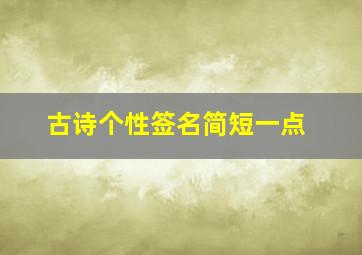 古诗个性签名简短一点